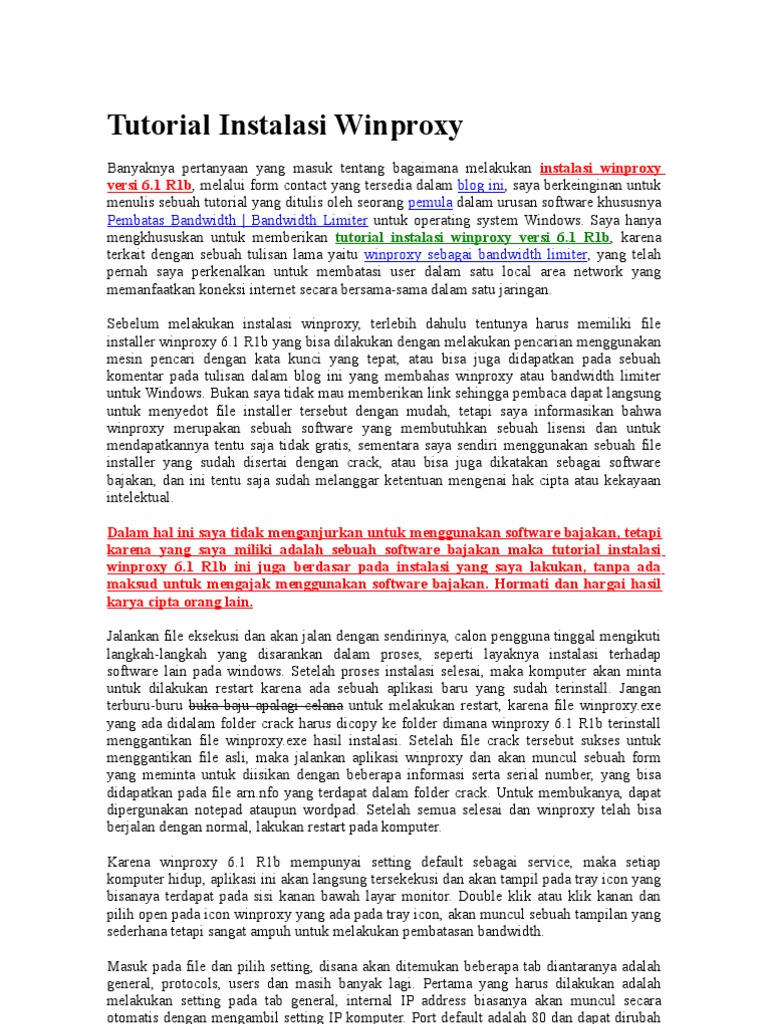 Tutorial Instalasi Winproxy

Banyaknya pertanyaan yang masuk tentang bagaimana melakukan instalasi winproxy versi 6.1 R1b, melalui form contact yang tersedia dalam blog ini, saya berkeinginan untuk menulis sebuah tutorial yang ditulis oleh seorang pemula dalam urusan software khususnya Pembatas Bandwidth | Bandwidth Limiter untuk operating system Windows. Saya hanya mengkhususkan untuk memberikan tutorial instalasi winproxy versi 6.1 R1b, karena terkait dengan sebuah tulisan lama yaitu winproxy sebagai bandwidth limiter, yang telah pernah saya perkenalkan untuk membatasi user dalam satu local area network yang memanfaatkan koneksi internet secara bersama-sama dalam satu jaringan.

Sebelum melakukan instalasi winproxy, terlebih dahulu tentunya harus memiliki file installer winproxy 6.1 R1b yang bisa dilakukan dengan melakukan pencarian menggunakan mesin pencari dengan kata kunci yang tepat, atau bisa juga didapatkan pada sebuah komentar pada tulisan dalam blog ini yang membahas winproxy atau bandwidth limiter untuk Windows. Bukan saya tidak mau memberikan link sehingga pembaca dapat langsung untuk menyedot file installer tersebut dengan mudah, tetapi saya informasikan bahwa winproxy merupakan sebuah software yang membutuhkan sebuah lisensi dan untuk mendapatkannya tentu saja tidak gratis, sementara saya sendiri menggunakan sebuah file installer yang sudah disertai dengan crack, atau bisa juga dikatakan sebagai software bajakan, dan ini tentu saja sudah melanggar ketentuan mengenai hak cipta atau kekayaan intelektual.

Dalam hal ini saya tidak menganjurkan untuk menggunakan software bajakan, tetapi karena yang saya miliki adalah sebuah software bajakan maka tutorial instalasi winproxy 6.1 R1b ini juga berdasar pada instalasi yang saya lakukan, tanpa ada maksud untuk mengajak menggunakan software bajakan. Hormati dan hargai hasil karya cipta orang lain.

Jalankan file eksekusi dan akan jalan dengan sendirinya, calon pengguna tinggal mengikuti langkah-langkah yang disarankan dalam proses, seperti layaknya instalasi terhadap software lain pada windows. Setelah proses instalasi selesai, maka komputer akan minta untuk dilakukan restart karena ada sebuah aplikasi baru yang sudah terinstall. Jangan terburu-buru buka baju apalagi celana untuk melakukan restart, karena file winproxy.exe yang ada didalam folder crack harus dicopy ke folder dimana winproxy 6.1 R1b terinstall menggantikan file winproxy.exe hasil instalasi. Setelah file crack tersebut sukses untuk menggantikan file asli, maka jalankan aplikasi winproxy dan akan muncul sebuah form yang meminta untuk diisikan dengan beberapa informasi serta serial number, yang bisa didapatkan pada file arn.nfo yang terdapat dalam folder crack. Untuk membukanya, dapat dipergunakan notepad ataupun wordpad. Setelah semua selesai dan winproxy telah bisa berjalan dengan normal, lakukan restart pada komputer.

Karena winproxy 6.1 R1b mempunyai setting default sebagai service, maka setiap komputer hidup, aplikasi ini akan langsung tersekekusi dan akan tampil pada tray icon yang bisanaya terdapat pada sisi kanan bawah layar monitor. Double klik atau klik kanan dan pilih open pada icon winproxy yang ada pada tray icon, akan muncul sebuah tampilan yang sederhana tetapi sangat ampuh untuk melakukan pembatasan bandwidth.

Masuk pada file dan pilih setting, disana akan ditemukan beberapa tab diantaranya adalah general, protocols, users dan masih banyak lagi. Pertama yang harus dilakukan adalah melakukan setting pada tab general, internal IP address biasanya akan muncul secara otomatis dengan mengambil setting IP komputer. Port default adalah 80 dan dapat dirubah